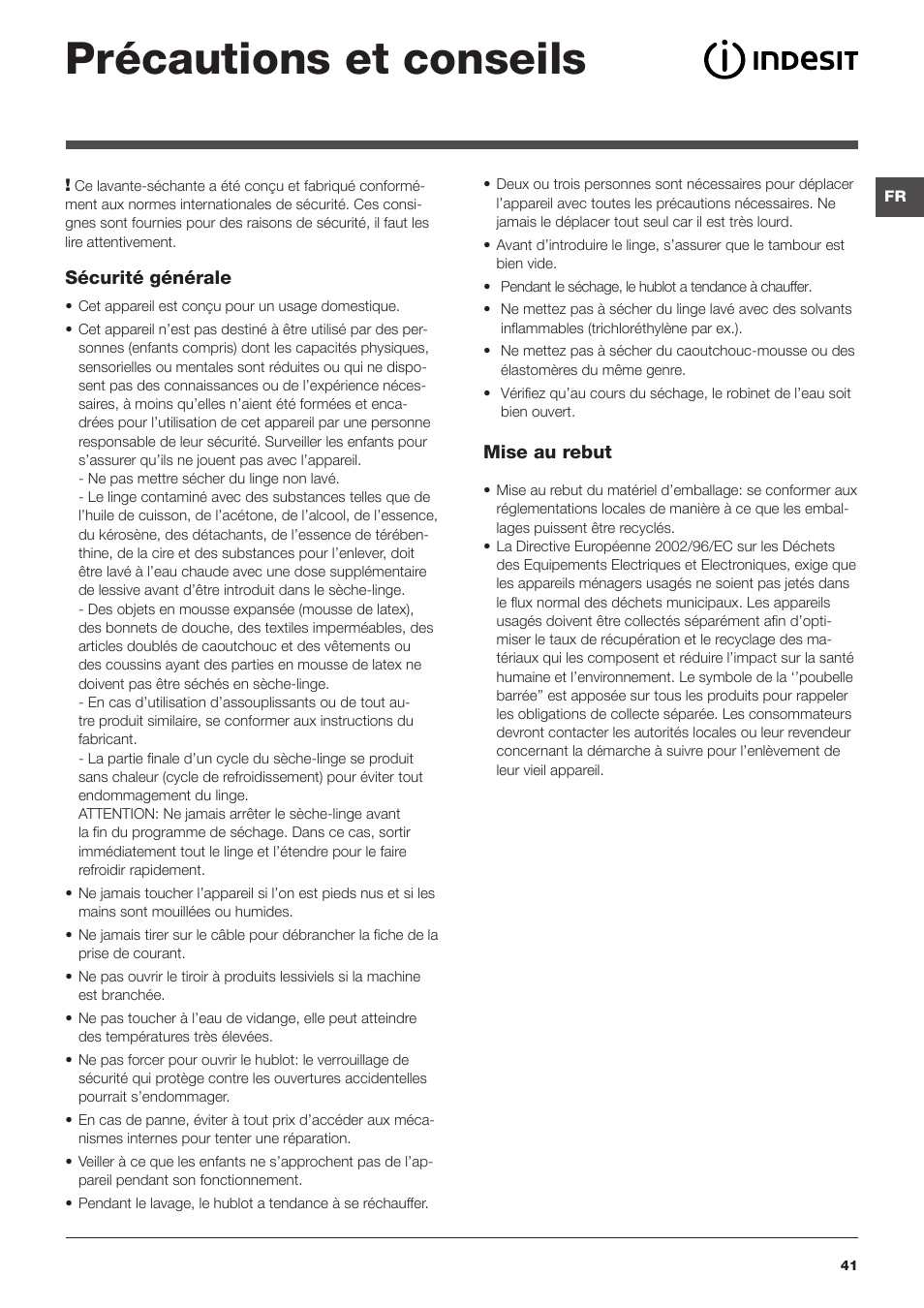 Précautions et conseils

INDESIT

FR

! Ce lavante-séchante a été conçu et fabriqué conformément aux normes internationales de sécurité. Ces consignes sont fournies pour des raisons de sécurité, il faut les lire attentivement.

Sécurité générale

• Cet appareil est conçu pour un usage domestique.
• Cet appareil n'est pas destiné à être utilisé par des personnes (enfants compris) dont les capacités physiques, sensorielles ou mentales sont réduites ou qui ne disposent pas des connaissances ou de l'expérience nécessaires, à moins qu'elles n'aient été formées et encadrées pour l'utilisation de cet appareil par une personne responsable de leur sécurité. Surveiller les enfants pour s'assurer qu'ils ne jouent pas avec l'appareil.
- Ne pas mettre sécher du linge non lavé.
- Le linge contaminé avec des substances telles que de l'huile de cuisson, de l'acétone, de l'alcool, de l'essence, du kérosène, des détachants, de l'essence de térébenthine, de la cire et des substances pour l'enlever, doit être lavé à l'eau chaude avec une dose supplémentaire de lessive avant d'être introduit dans le sèche-linge.
- Des objets en mousse expansée (mousse de latex), des bonnets de douche, des textiles imperméables, des articles doublés de caoutchouc et des vêtements ou des coussins ayant des parties en mousse de latex ne doivent pas être séchés en sèche-linge.
- En cas d'utilisation d'assouplissants ou de tout autre produit similaire, se conformer aux instructions du fabricant.
- La partie finale d'un cycle du sèche-linge se produit sans chaleur (cycle de refroidissement) pour éviter tout endommagement du linge.
ATTENTION: Ne jamais arrêter le sèche-linge avant la fin du programme de séchage. Dans ce cas, sortir immédiatement tout le linge et l'étendre pour le faire refroidir rapidement.
• Ne jamais toucher l'appareil si l'on est pieds nus et si les mains sont mouillées ou humides.
• Ne jamais tirer sur le câble pour débrancher la fiche de la prise de courant.
• Ne pas ouvrir le tiroir à produits lessiviels si la machine est branchée.
• Ne pas toucher à l'eau de vidange, elle peut atteindre des températures très élevées.
• Ne pas forcer pour ouvrir le hublot: le verrouillage de sécurité qui protège contre les ouvertures accidentelles pourrait s'endommager.
• En cas de panne, éviter à tout prix d'accéder aux mécanismes internes pour tenter une réparation.
• Veiller à ce que les enfants ne s'approchent pas de l'appareil pendant son fonctionnement.
• Pendant le lavage, le hublot a tendance à se réchauffer.
• Deux ou trois personnes sont nécessaires pour déplacer l'appareil avec toutes les précautions nécessaires. Ne jamais le déplacer tout seul car il est très lourd.
• Avant d'introduire le linge, s'assurer que le tambour est bien vide.
• Pendant le séchage, le hublot a tendance à chauffer.
• Ne mettez pas à sécher du linge lavé avec des solvants inflammables (trichloréthylène par ex.).
• Ne mettez pas à sécher du caoutchouc-mousse ou des élastomères du même genre.
• Vérifiez qu'au cours du séchage, le robinet de l'eau soit bien ouvert.

Mise au rebut

• Mise au rebut du matériel d'emballage: se conformer aux réglementations locales de manière à ce que les emballages puissent être recyclés.
• La Directive Européenne 2002/96/EC sur les Déchets des Equipements Electriques et Electroniques, exige que les appareils ménagers usagés ne soient pas jetés dans le flux normal des déchets municipaux. Les appareils usagés doivent être collectés séparément afin d'optimiser le taux de récupération et le recyclage des matériaux qui les composent et réduire l'impact sur la santé humaine et l'environnement. Le symbole de la ''poubelle barrée" est apposée sur tous les produits pour rappeler les obligations de collecte séparée. Les consommateurs devront contacter les autorités locales ou leur revendeur concernant la démarche à suivre pour l'enlèvement de leur vieil appareil.

41